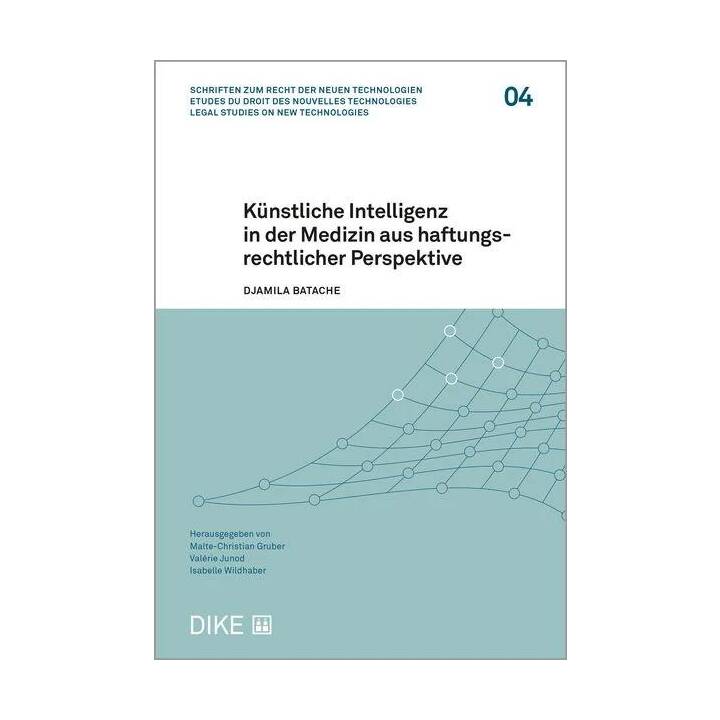 SCHRIFTEN ZUM RECHT DER NEUEN TECHNOLOGIEN
ETUDES DU DROIT DES NOUVELLES TECHNOLOGIES
LEGAL STUDIES ON NEW TECHNOLOGIES

04

Künstliche Intelligenz in der Medizin aus haftungsrechtlicher Perspektive

DJAMILA BATACHE

Herausgegeben von
Malte-Christian Gruber
Valérie Junod
Isabelle Wildhaber

DIKE